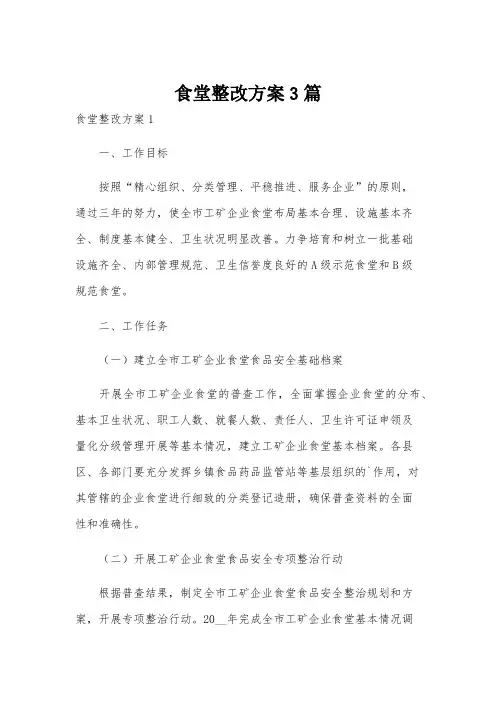 食堂整改方案3篇

食堂整改方案1

一、工作目标

按照“精心组织、分类管理、平稳推进、服务企业”的原则，通过三年的努力，使全市工矿企业食堂布局基本合理、设施基本齐全、制度基本健全、卫生状况明显改善。力争培育和树立一批基础设施齐全、内部管理规范、卫生信誉度良好的A级示范食堂和B级规范食堂。

二、工作任务

（一）建立全市工矿企业食堂食品安全基础档案

开展全市工矿企业食堂的普查工作，全面掌握企业食堂的分布、基本卫生状况、职工人数、就餐人数、责任人、卫生许可证申领及量化分级管理开展等基本情况，建立工矿企业食堂基本档案。各县区、各部门要充分发挥乡镇食品药品监管站等基层组织的`作用，对其管辖的企业食堂进行细致的分类登记造册，确保普查资料的全面性和准确性。

（二）开展工矿企业食堂食品安全专项整治行动

根据普查结果，制定全市工矿企业食堂食品安全整治规划和方案，开展专项整治行动。20__年完成全市工矿企业食堂基本情况调